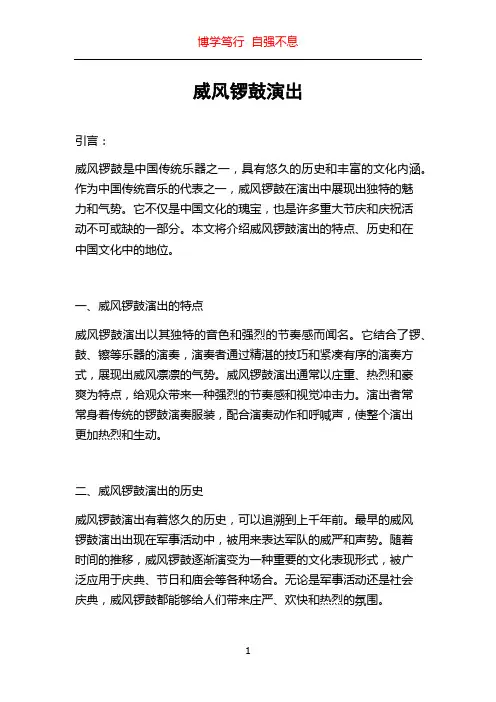 博学笃行 自强不息

威风锣鼓演出

引言：

威风锣鼓是中国传统乐器之一，具有悠久的历史和丰富的文化内涵。作为中国传统音乐的代表之一，威风锣鼓在演出中展现出独特的魅力和气势。它不仅是中国文化的瑰宝，也是许多重大节庆和庆祝活动不可或缺的一部分。本文将介绍威风锣鼓演出的特点、历史和在中国文化中的地位。

一、威风锣鼓演出的特点

威风锣鼓演出以其独特的音色和强烈的节奏感而闻名。它结合了锣、鼓、镲等乐器的演奏，演奏者通过精湛的技巧和紧凑有序的演奏方式，展现出威风凛凛的气势。威风锣鼓演出通常以庄重、热烈和豪爽为特点，给观众带来一种强烈的节奏感和视觉冲击力。演出者常常身着传统的锣鼓演奏服装，配合演奏动作和呼喊声，使整个演出更加热烈和生动。

二、威风锣鼓演出的历史

威风锣鼓演出有着悠久的历史，可以追溯到上千年前。最早的威风锣鼓演出出现在军事活动中，被用来表达军队的威严和声势。随着时间的推移，威风锣鼓逐渐演变为一种重要的文化表现形式，被广泛应用于庆典、节日和庙会等各种场合。无论是军事活动还是社会庆典，威风锣鼓都能够给人们带来庄严、欢快和热烈的氛围。

1